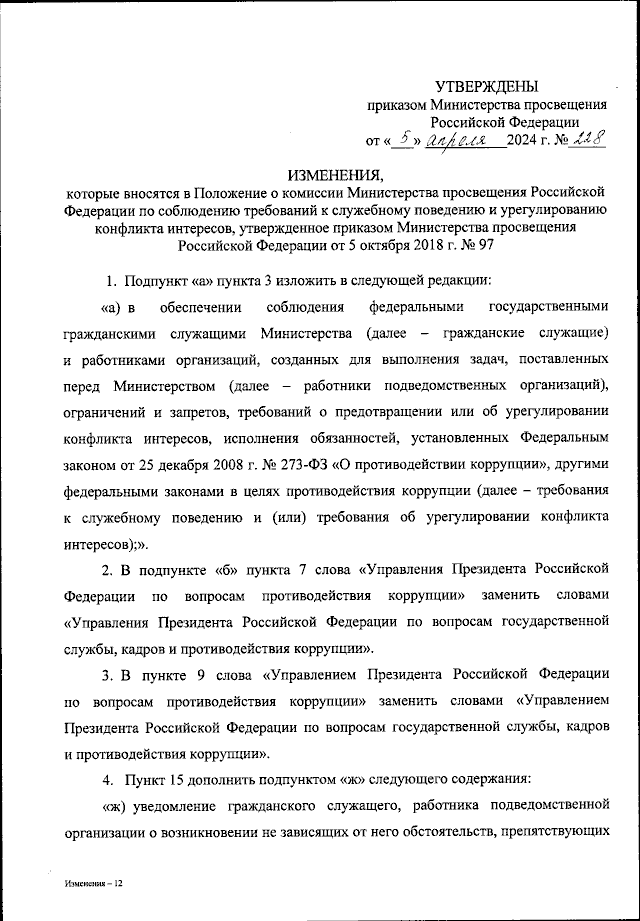 УТВЕРЖДЕНЫ
приказом Министерства просвещения Российской Федерации
от « 5 » апреля 2024 г. № 228

ИЗМЕНЕНИЯ,
которые вносятся в Положение о комиссии Министерства просвещения Российской Федерации по соблюдению требований к служебному поведению и урегулированию конфликта интересов, утвержденное приказом Министерства просвещения Российской Федерации от 5 октября 2018 г. № 97

1. Подпункт «а» пункта 3 изложить в следующей редакции:

«а) в обеспечении соблюдения федеральными государственными гражданскими служащими Министерства (далее – гражданские служащие) и работниками организаций, созданных для выполнения задач, поставленных перед Министерством (далее – работники подведомственных организаций), ограничений и запретов, требований о предотвращении или об урегулировании конфликта интересов, исполнения обязанностей, установленных Федеральным законом от 25 декабря 2008 г. № 273-ФЗ «О противодействии коррупции», другими федеральными законами в целях противодействия коррупции (далее – требования к служебному поведению и (или) требования об урегулировании конфликта интересов);».

2. В подпункте «б» пункта 7 слова «Управления Президента Российской Федерации по вопросам противодействия коррупции» заменить словами «Управления Президента Российской Федерации по вопросам государственной службы, кадров и противодействия коррупции».

3. В пункте 9 слова «Управлением Президента Российской Федерации по вопросам противодействия коррупции» заменить словами «Управлением Президента Российской Федерации по вопросам государственной службы, кадров и противодействия коррупции».

4. Пункт 15 дополнить подпунктом «ж» следующего содержания:

«ж) уведомление гражданского служащего, работника подведомственной организации о возникновении не зависящих от него обстоятельств, препятствующих

Изменения – 12